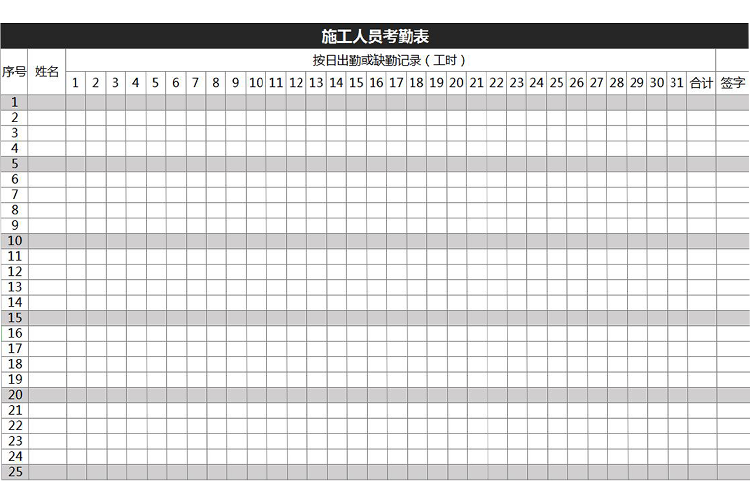 施工人员考勤表

| 序号 | 姓名 | 按日出勤或缺勤记录（工时） | | | | | | | | | | | | | | | | | | | | | | | | | | | | | | | | 签字 |
|---|---|---|---|---|---|---|---|---|---|---|---|---|---|---|---|---|---|---|---|---|---|---|---|---|---|---|---|---|---|---|---|---|---|---|
| | | 1 | 2 | 3 | 4 | 5 | 6 | 7 | 8 | 9 | 10 | 11 | 12 | 13 | 14 | 15 | 16 | 17 | 18 | 19 | 20 | 21 | 22 | 23 | 24 | 25 | 26 | 27 | 28 | 29 | 30 | 31 | 合计 | |
| 1 | | | | | | | | | | | | | | | | | | | | | | | | | | | | | | | | | | |
| 2 | | | | | | | | | | | | | | | | | | | | | | | | | | | | | | | | | | |
| 3 | | | | | | | | | | | | | | | | | | | | | | | | | | | | | | | | | | |
| 4 | | | | | | | | | | | | | | | | | | | | | | | | | | | | | | | | | | |
| 5 | | | | | | | | | | | | | | | | | | | | | | | | | | | | | | | | | | |
| 6 | | | | | | | | | | | | | | | | | | | | | | | | | | | | | | | | | | |
| 7 | | | | | | | | | | | | | | | | | | | | | | | | | | | | | | | | | | |
| 8 | | | | | | | | | | | | | | | | | | | | | | | | | | | | | | | | | | |
| 9 | | | | | | | | | | | | | | | | | | | | | | | | | | | | | | | | | | |
| 10 | | | | | | | | | | | | | | | | | | | | | | | | | | | | | | | | | | |
| 11 | | | | | | | | | | | | | | | | | | | | | | | | | | | | | | | | | | |
| 12 | | | | | | | | | | | | | | | | | | | | | | | | | | | | | | | | | | |
| 13 | | | | | | | | | | | | | | | | | | | | | | | | | | | | | | | | | | |
| 14 | | | | | | | | | | | | | | | | | | | | | | | | | | | | | | | | | | |
| 15 | | | | | | | | | | | | | | | | | | | | | | | | | | | | | | | | | | |
| 16 | | | | | | | | | | | | | | | | | | | | | | | | | | | | | | | | | | |
| 17 | | | | | | | | | | | | | | | | | | | | | | | | | | | | | | | | | | |
| 18 | | | | | | | | | | | | | | | | | | | | | | | | | | | | | | | | | | |
| 19 | | | | | | | | | | | | | | | | | | | | | | | | | | | | | | | | | | |
| 20 | | | | | | | | | | | | | | | | | | | | | | | | | | | | | | | | | | |
| 21 | | | | | | | | | | | | | | | | | | | | | | | | | | | | | | | | | | |
| 22 | | | | | | | | | | | | | | | | | | | | | | | | | | | | | | | | | | |
| 23 | | | | | | | | | | | | | | | | | | | | | | | | | | | | | | | | | | |
| 24 | | | | | | | | | | | | | | | | | | | | | | | | | | | | | | | | | | |
| 25 | | | | | | | | | | | | | | | | | | | | | | | | | | | | | | | | | | |